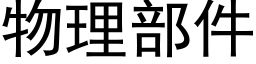 物理部件